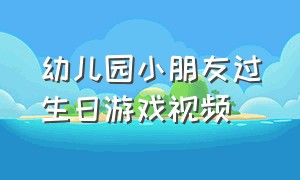 幼儿园小朋友过生日游戏视频